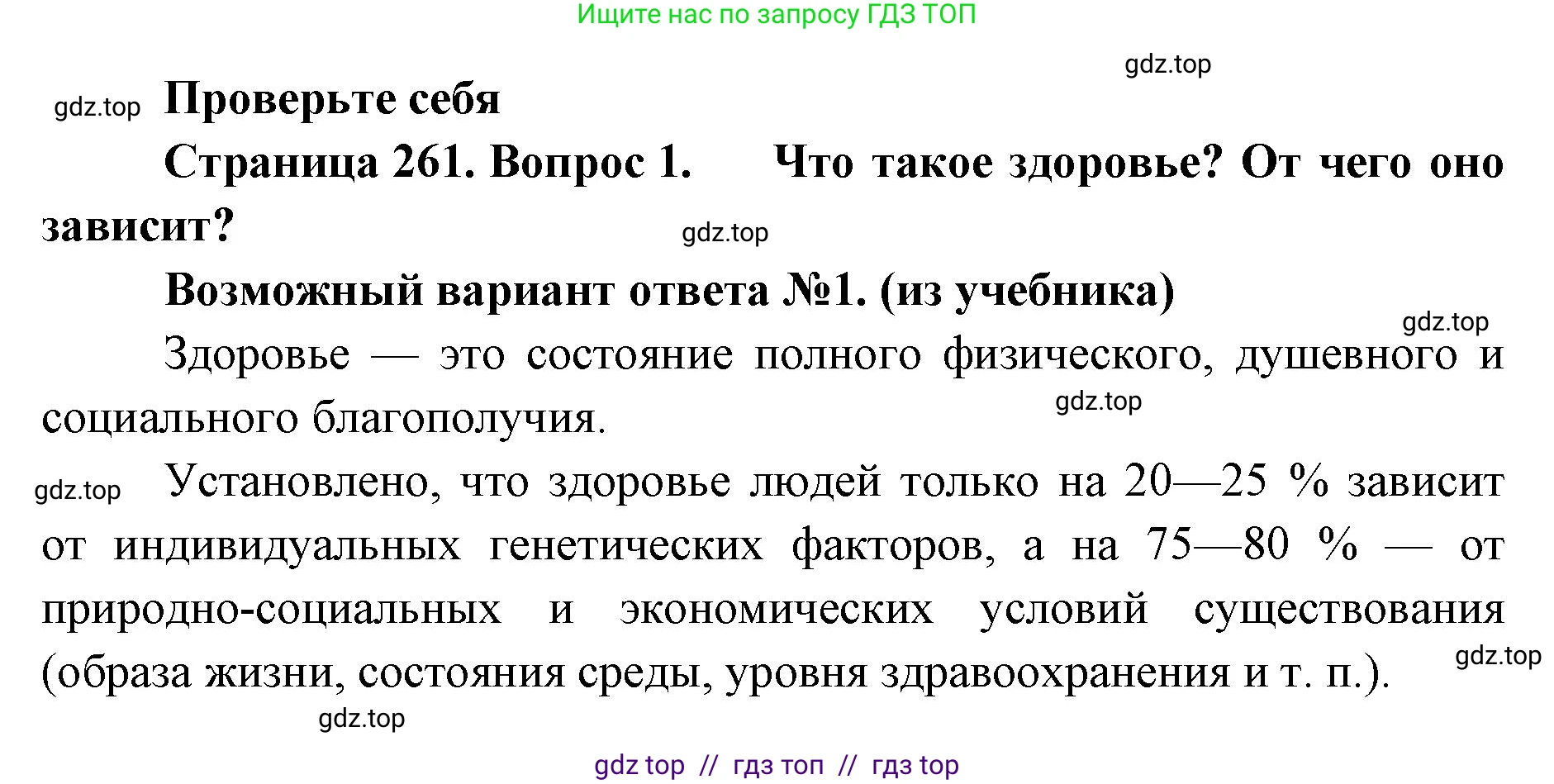 Ищите нас по запросу ГДЗ ТОП

gdz.top

gdz.top Проверьте себя

Страница 261. Вопрос 1. Что такое здоровье? От чего оно зависит?

gdz.top

Возможный вариант ответа №1. (из учебника)

gdz.top

Здоровье — это состояние полного физического, душевного и социального благополучия.

gdz.top

gdz.top Установлено, что здоровье людей только на 20—25 % зависит от индивидуальных генетических факторов, а на 75—80 % — от природно-социальных и экономических условий существования (образа жизни, состояния среды, уровня здравоохранения и т. п.).

gdz.top

gdz.top

gdz top // гдз топ // гдз top